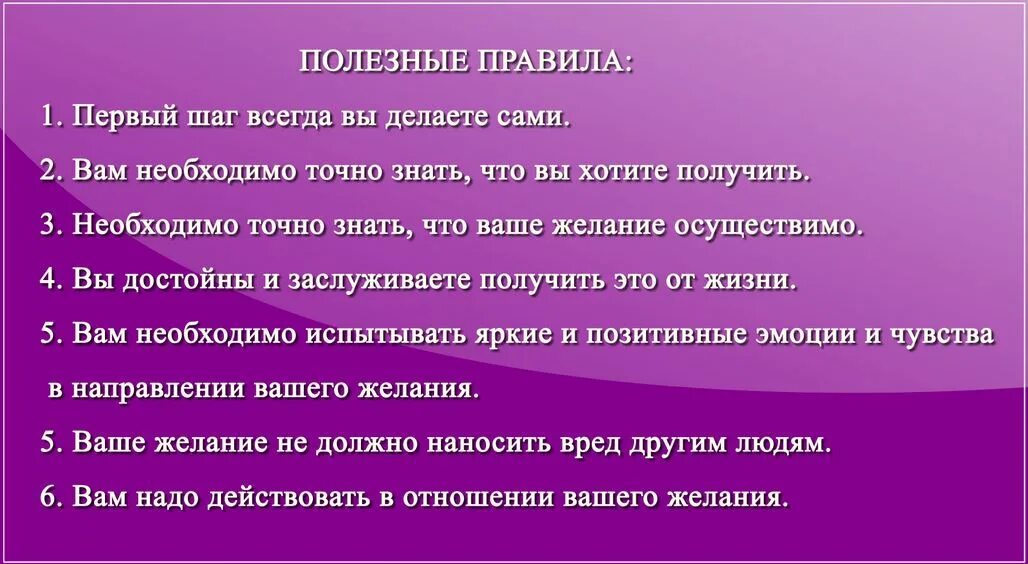 ПОЛЕЗНЫЕ ПРАВИЛА:

1. Первый шаг всегда вы делаете сами.

2. Вам необходимо точно знать, что вы хотите получить.

3. Необходимо точно знать, что ваше желание осуществимо.

4. Вы достойны и заслуживаете получить это от жизни.

5. Вам необходимо испытывать яркие и позитивные эмоции и чувства в направлении вашего желания.

5. Ваше желание не должно наносить вред другим людям.

6. Вам надо действовать в отношении вашего желания.